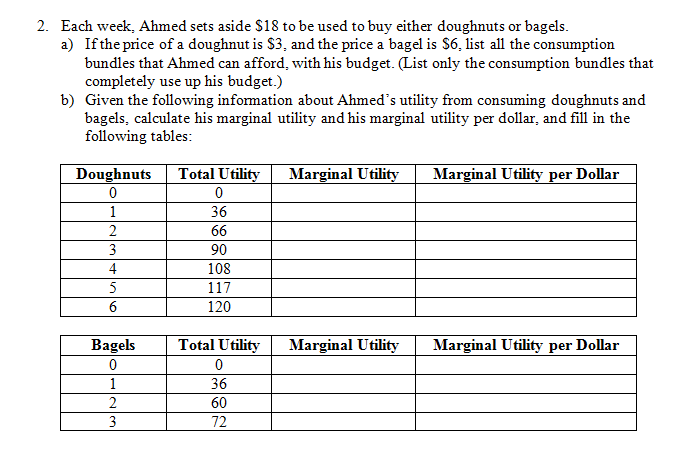 2. Each week, Ahmed sets aside \$18 to be used to buy either doughnuts or bagels.
a) If the price of a doughnut is \$3, and the price a bagel is \$6, list all the consumption bundles that Ahmed can afford, with his budget. (List only the consumption bundles that completely use up his budget.)
b) Given the following information about Ahmed's utility from consuming doughnuts and bagels, calculate his marginal utility and his marginal utility per dollar, and fill in the following tables:

| Doughnuts | Total Utility | Marginal Utility | Marginal Utility per Dollar |
|---|---|---|---|
| 0 | 0 | | |
| 1 | 36 | | |
| 2 | 66 | | |
| 3 | 90 | | |
| 4 | 108 | | |
| 5 | 117 | | |
| 6 | 120 | | |

| Bagels | Total Utility | Marginal Utility | Marginal Utility per Dollar |
|---|---|---|---|
| 0 | 0 | | |
| 1 | 36 | | |
| 2 | 60 | | |
| 3 | 72 | | |